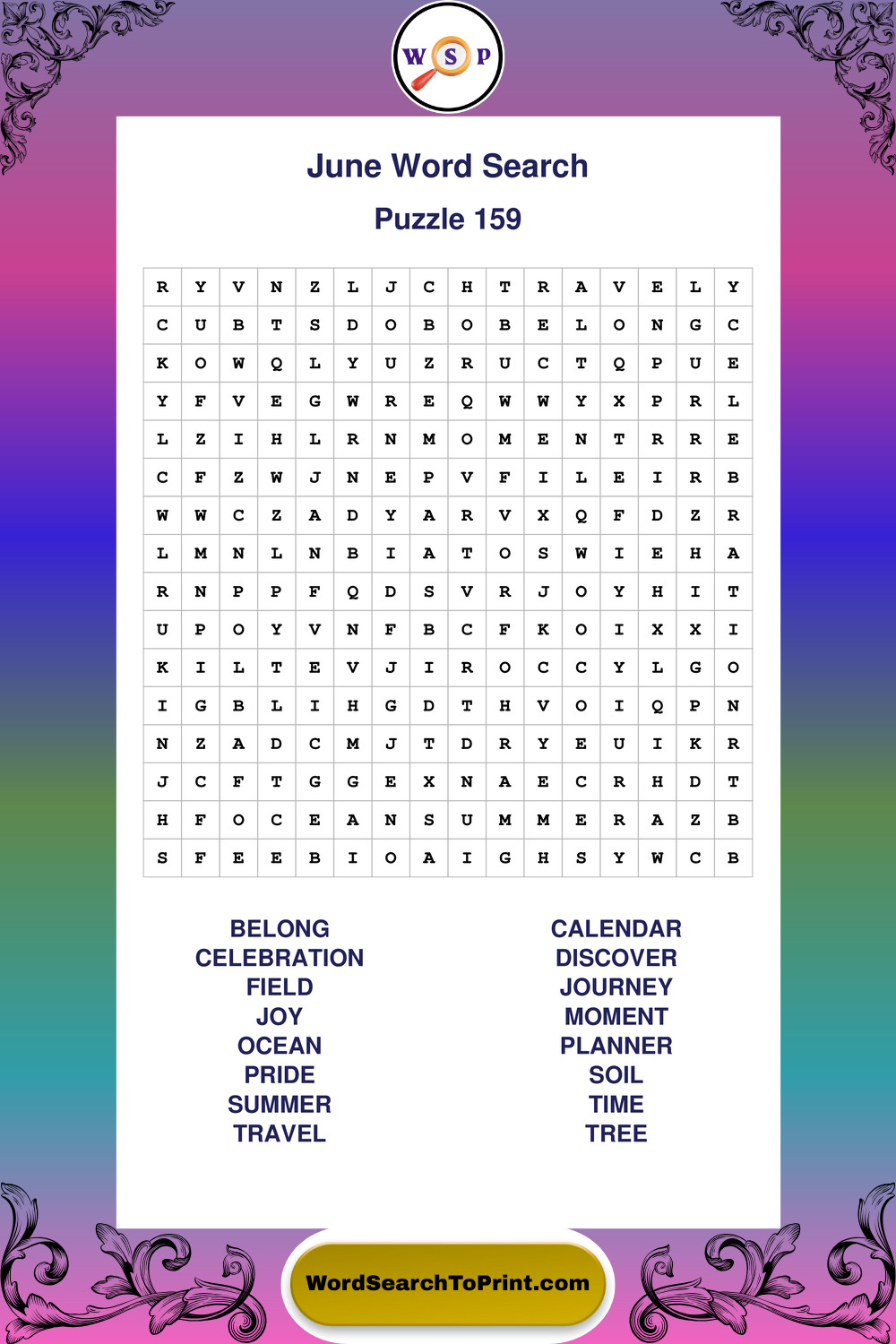 W S P

June Word Search

Puzzle 159

| R | Y | V | N | Z | L | J | C | H | T | R | A | V | E | L | Y |
|---|---|---|---|---|---|---|---|---|---|---|---|---|---|---|---|
| C | U | B | T | S | D | O | B | O | B | E | L | O | N | G | C |
| K | O | W | Q | L | Y | U | Z | R | U | C | T | Q | P | U | E |
| Y | F | V | E | G | W | R | E | Q | W | W | Y | X | P | R | L |
| L | Z | I | H | L | R | N | M | O | M | E | N | T | R | R | E |
| C | F | Z | W | J | N | E | P | V | F | I | L | E | I | R | B |
| W | W | C | Z | A | D | Y | A | R | V | X | Q | F | D | Z | R |
| L | M | N | L | N | B | I | A | T | O | S | W | I | E | H | A |
| R | N | P | P | F | Q | D | S | V | R | J | O | Y | H | I | T |
| U | P | O | Y | V | N | F | B | C | F | K | O | I | X | X | I |
| K | I | L | T | E | V | J | I | R | O | C | C | Y | L | G | O |
| I | G | B | L | I | H | G | D | T | H | V | O | I | Q | P | N |
| N | Z | A | D | C | M | J | T | D | R | Y | E | U | I | K | R |
| J | C | F | T | G | G | E | X | N | A | E | C | R | H | D | T |
| H | F | O | C | E | A | N | S | U | M | M | E | R | A | Z | B |
| S | F | E | E | B | I | O | A | I | G | H | S | Y | W | C | B |

BELONG
CELEBRATION
FIELD
JOY
OCEAN
PRIDE
SUMMER
TRAVEL

CALENDAR
DISCOVER
JOURNEY
MOMENT
PLANNER
SOIL
TIME
TREE

WordSearchToPrint.com